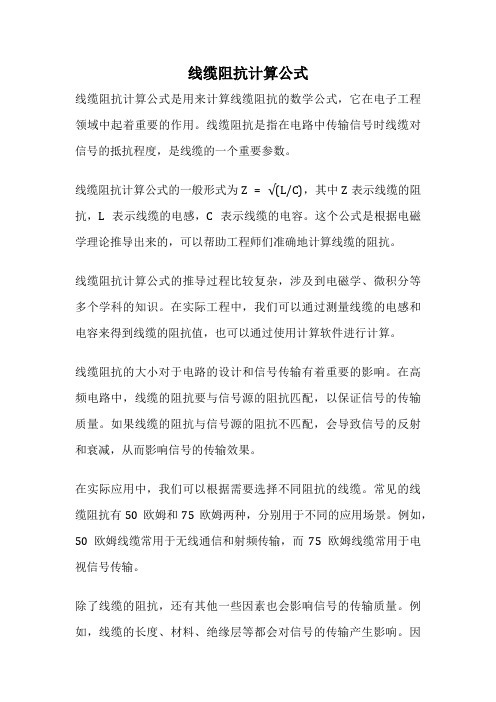 线缆阻抗计算公式

线缆阻抗计算公式是用来计算线缆阻抗的数学公式，它在电子工程领域中起着重要的作用。线缆阻抗是指在电路中传输信号时线缆对信号的抵抗程度，是线缆的一个重要参数。

线缆阻抗计算公式的一般形式为 $Z = \sqrt{(L/C)}$，其中 Z 表示线缆的阻抗，L 表示线缆的电感，C 表示线缆的电容。这个公式是根据电磁学理论推导出来的，可以帮助工程师们准确地计算线缆的阻抗。

线缆阻抗计算公式的推导过程比较复杂，涉及到电磁学、微积分等多个学科的知识。在实际工程中，我们可以通过测量线缆的电感和电容来得到线缆的阻抗值，也可以通过使用计算软件进行计算。

线缆阻抗的大小对于电路的设计和信号传输有着重要的影响。在高频电路中，线缆的阻抗要与信号源的阻抗匹配，以保证信号的传输质量。如果线缆的阻抗与信号源的阻抗不匹配，会导致信号的反射和衰减，从而影响信号的传输效果。

在实际应用中，我们可以根据需要选择不同阻抗的线缆。常见的线缆阻抗有 50 欧姆和 75 欧姆两种，分别用于不同的应用场景。例如，50 欧姆线缆常用于无线通信和射频传输，而 75 欧姆线缆常用于电视信号传输。

除了线缆的阻抗，还有其他一些因素也会影响信号的传输质量。例如，线缆的长度、材料、绝缘层等都会对信号的传输产生影响。因